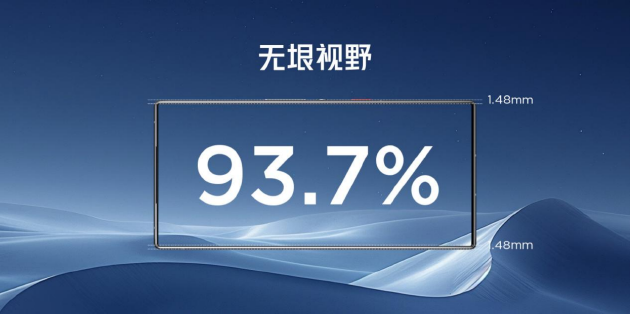 无垠视野

1.48mm

93.7%

1.48mm